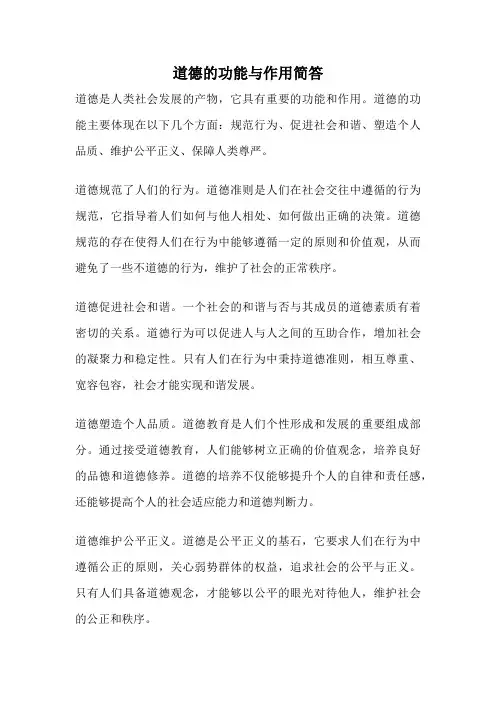 道德的功能与作用简答

道德是人类社会发展的产物，它具有重要的功能和作用。道德的功能主要体现在以下几个方面：规范行为、促进社会和谐、塑造个人品质、维护公平正义、保障人类尊严。

道德规范了人们的行为。道德准则是人们在社会交往中遵循的行为规范，它指导着人们如何与他人相处、如何做出正确的决策。道德规范的存在使得人们在行为中能够遵循一定的原则和价值观，从而避免了一些不道德的行为，维护了社会的正常秩序。

道德促进社会和谐。一个社会的和谐与否与其成员的道德素质有着密切的关系。道德行为可以促进人与人之间的互助合作，增加社会的凝聚力和稳定性。只有人们在行为中秉持道德准则，相互尊重、宽容包容，社会才能实现和谐发展。

道德塑造个人品质。道德教育是人们个性形成和发展的重要组成部分。通过接受道德教育，人们能够树立正确的价值观念，培养良好的品德和道德修养。道德的培养不仅能够提升个人的自律和责任感，还能够提高个人的社会适应能力和道德判断力。

道德维护公平正义。道德是公平正义的基石，它要求人们在行为中遵循公正的原则，关心弱势群体的权益，追求社会的公平与正义。只有人们具备道德观念，才能够以公平的眼光对待他人，维护社会的公正和秩序。